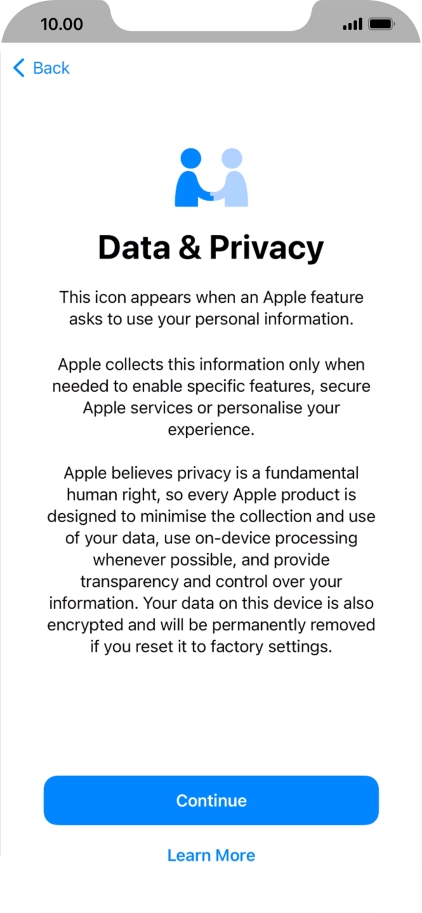 10.00

Back

Data & Privacy

This icon appears when an Apple feature asks to use your personal information.

Apple collects this information only when needed to enable specific features, secure Apple services or personalise your experience.

Apple believes privacy is a fundamental human right, so every Apple product is designed to minimise the collection and use of your data, use on-device processing whenever possible, and provide transparency and control over your information. Your data on this device is also encrypted and will be permanently removed if you reset it to factory settings.

Continue

Learn More